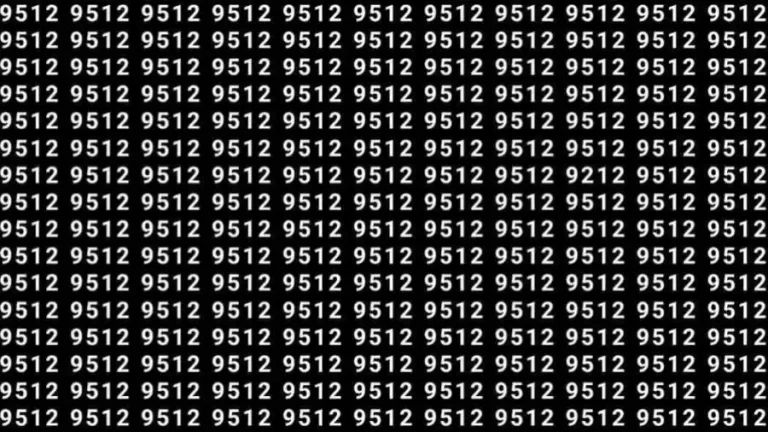 9512 9512 9512 9512 9512 9512 9512 9512 9512 9512 9512
9512 9512 9512 9512 9512 9512 9512 9512 9512 9512 9512
9512 9512 9512 9512 9512 9512 9512 9512 9512 9512 9512
9512 9512 9512 9512 9512 9512 9512 9512 9512 9512 9512
9512 9512 9512 9512 9512 9512 9512 9512 9512 9512 9512
9512 9512 9512 9512 9512 9512 9512 9512 9512 9512 9512
9512 9512 9512 9512 9512 9512 9512 9512 9212 9512 9512
9512 9512 9512 9512 9512 9512 9512 9512 9512 9512 9512
9512 9512 9512 9512 9512 9512 9512 9512 9512 9512 9512
9512 9512 9512 9512 9512 9512 9512 9512 9512 9512 9512
9512 9512 9512 9512 9512 9512 9512 9512 9512 9512 9512
9512 9512 9512 9512 9512 9512 9512 9512 9512 9512 9512
9512 9512 9512 9512 9512 9512 9512 9512 9512 9512 9512
9512 9512 9512 9512 9512 9512 9512 9512 9512 9512 9512
9512 9512 9512 9512 9512 9512 9512 9512 9512 9512 9512
9512 9512 9512 9512 9512 9512 9512 9512 9512 9512 9512